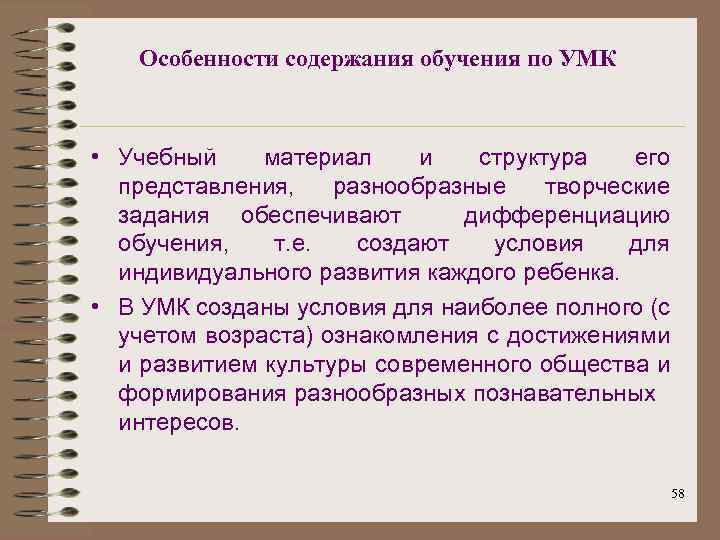 Особенности содержания обучения по УМК

• Учебный материал и структура его представления, разнообразные творческие задания обеспечивают дифференциацию обучения, т.е. создают условия для индивидуального развития каждого ребенка.

• В УМК созданы условия для наиболее полного (с учетом возраста) ознакомления с достижениями и развитием культуры современного общества и формирования разнообразных познавательных интересов.

58